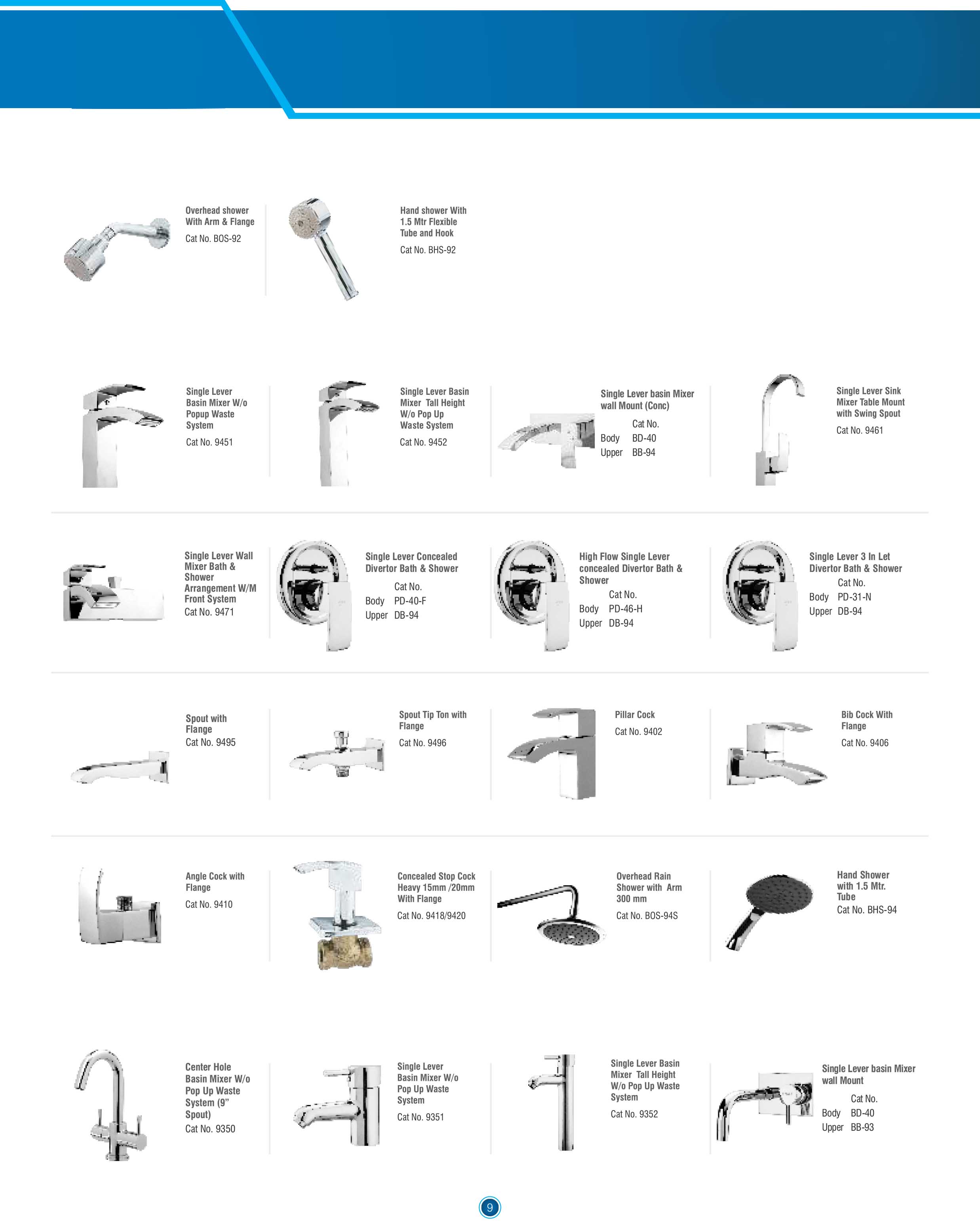 Overhead shower With Arm & Flange
Cat No. BOS-92

Hand shower With 1.5 Mtr Flexible Tube and Hook
Cat No. BHS-92

Single Lever Basin Mixer W/o Popup Waste System
Cat No. 9451

Single Lever Basin Mixer Tall Height W/o Pop Up Waste System
Cat No. 9452

Single Lever basin Mixer wall Mount (Conc)
Cat No.
Body BD-40
Upper BB-94

Single Lever Sink Mixer Table Mount with Swing Spout
Cat No. 9461

Single Lever Wall Mixer Bath & Shower Arrangement W/M Front System
Cat No. 9471

Single Lever Concealed Divertor Bath & Shower
Cat No.
Body PD-40-F
Upper DB-94

High Flow Single Lever concealed Divertor Bath & Shower
Cat No.
Body PD-46-H
Upper DB-94

Single Lever 3 In Let Divertor Bath & Shower
Cat No.
Body PD-31-N
Upper DB-94

Spout with Flange
Cat No. 9495

Spout Tip Ton with Flange
Cat No. 9496

Pillar Cock
Cat No. 9402

Bib Cock With Flange
Cat No. 9406

Angle Cock with Flange
Cat No. 9410

Concealed Stop Cock Heavy 15mm /20mm With Flange
Cat No. 9418/9420

Overhead Rain Shower with Arm 300 mm
Cat No. BOS-94S

Hand Shower with 1.5 Mtr. Tube
Cat No. BHS-94

Center Hole Basin Mixer W/o Pop Up Waste System (9" Spout)
Cat No. 9350

Single Lever Basin Mixer W/o Pop Up Waste System
Cat No. 9351

Single Lever Basin Mixer Tall Height W/o Pop Up Waste System
Cat No. 9352

Single Lever basin Mixer wall Mount
Cat No.
Body BD-40
Upper BB-93

9